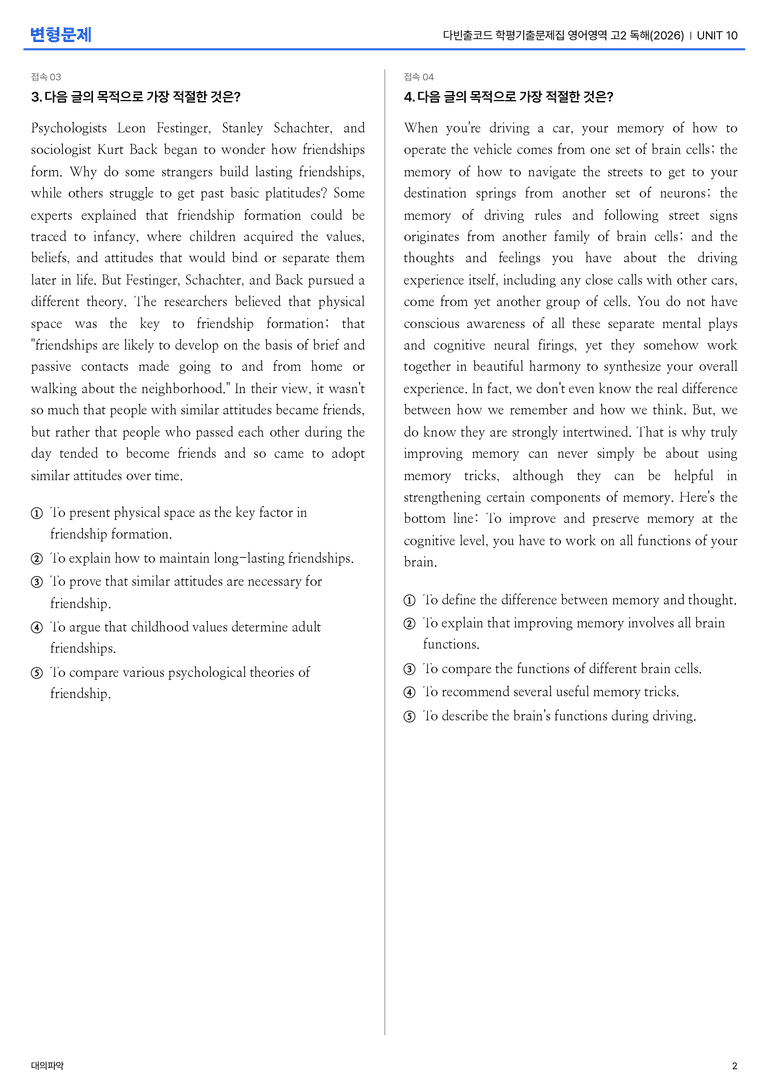 변형문제

다빈출코드 학평기출문제집 영어영역 고2 독해(2026) | UNIT 10

접속 03

3. 다음 글의 목적으로 가장 적절한 것은?

Psychologists Leon Festinger, Stanley Schachter, and sociologist Kurt Back began to wonder how friendships form. Why do some strangers build lasting friendships, while others struggle to get past basic platitudes? Some experts explained that friendship formation could be traced to infancy, where children acquired the values, beliefs, and attitudes that would bind or separate them later in life. But Festinger, Schachter, and Back pursued a different theory. The researchers believed that physical space was the key to friendship formation; that "friendships are likely to develop on the basis of brief and passive contacts made going to and from home or walking about the neighborhood." In their view, it wasn't so much that people with similar attitudes became friends, but rather that people who passed each other during the day tended to become friends and so came to adopt similar attitudes over time.

① To present physical space as the key factor in friendship formation.
② To explain how to maintain long-lasting friendships.
③ To prove that similar attitudes are necessary for friendship.
④ To argue that childhood values determine adult friendships.
⑤ To compare various psychological theories of friendship.

접속 04

4. 다음 글의 목적으로 가장 적절한 것은?

When you're driving a car, your memory of how to operate the vehicle comes from one set of brain cells; the memory of how to navigate the streets to get to your destination springs from another set of neurons; the memory of driving rules and following street signs originates from another family of brain cells; and the thoughts and feelings you have about the driving experience itself, including any close calls with other cars, come from yet another group of cells. You do not have conscious awareness of all these separate mental plays and cognitive neural firings, yet they somehow work together in beautiful harmony to synthesize your overall experience. In fact, we don't even know the real difference between how we remember and how we think. But, we do know they are strongly intertwined. That is why truly improving memory can never simply be about using memory tricks, although they can be helpful in strengthening certain components of memory. Here's the bottom line: To improve and preserve memory at the cognitive level, you have to work on all functions of your brain.

① To define the difference between memory and thought.
② To explain that improving memory involves all brain functions.
③ To compare the functions of different brain cells.
④ To recommend several useful memory tricks.
⑤ To describe the brain's functions during driving.

대의파악

2